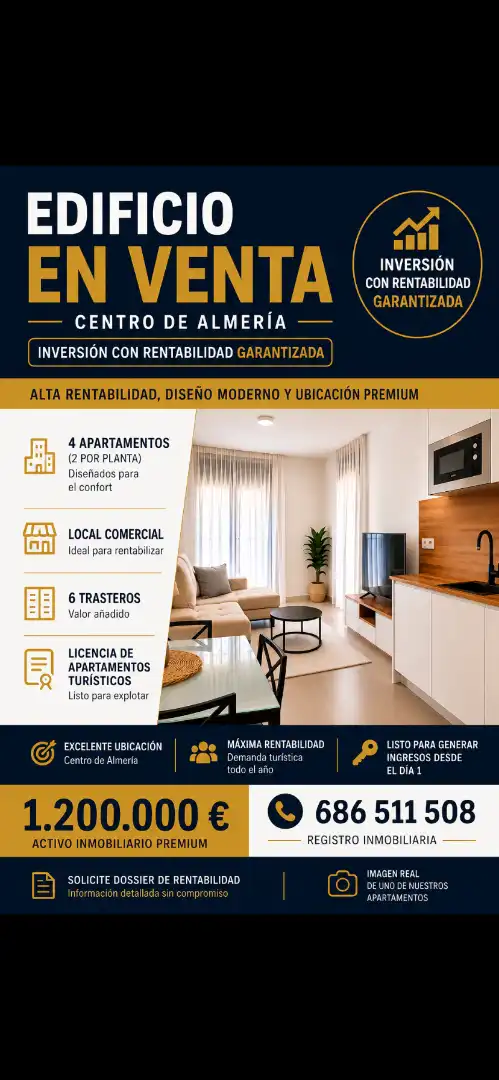 EDIFICIO
EN VENTA
CENTRO DE ALMERÍA

INVERSIÓN CON RENTABILIDAD GARANTIZADA

INVERSIÓN CON RENTABILIDAD GARANTIZADA

ALTA RENTABILIDAD, DISEÑO MODERNO Y UBICACIÓN PREMIUM

4 APARTAMENTOS
(2 POR PLANTA)
Diseñados para el confort

LOCAL COMERCIAL
Ideal para rentabilizar

6 TRASTEROS
Valor añadido

LICENCIA DE APARTAMENTOS TURÍSTICOS
Listo para explotar

EXCELENTE UBICACIÓN
Centro de Almería

MÁXIMA RENTABILIDAD
Demanda turística todo el año

LISTO PARA GENERAR INGRESOS DESDE EL DÍA 1

1.200.000 €
ACTIVO INMOBILIARIO PREMIUM

686 511 508
REGISTRO INMOBILIARIA

SOLICITE DOSSIER DE RENTABILIDAD
Información detallada sin compromiso

IMAGEN REAL DE UNO DE NUESTROS APARTAMENTOS